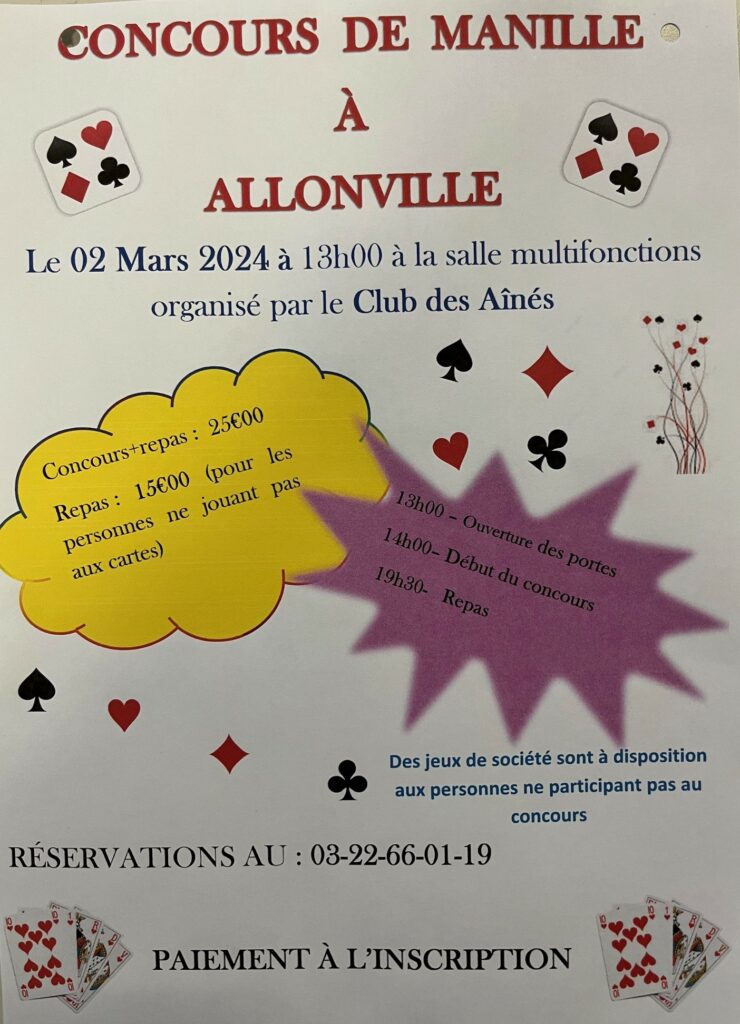 CONCOURS DE MANILLE
À
ALLONVILLE

Le 02 Mars 2024 à 13h00 à la salle multifonctions organisé par le Club des Aînés

Concours+repas : 25€00

Repas : 15€00 (pour les personnes ne jouant pas aux cartes)

13h00 – Ouverture des portes
14h00– Début du concours
19h30- Repas

Des jeux de société sont à disposition aux personnes ne participant pas au concours

RÉSERVATIONS AU : 03-22-66-01-19

PAIEMENT À L'INSCRIPTION